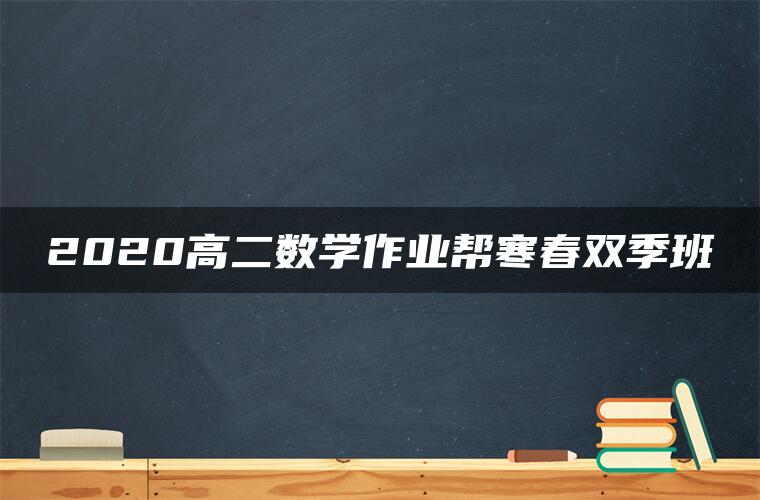 2020高二数学作业帮寒春双季班